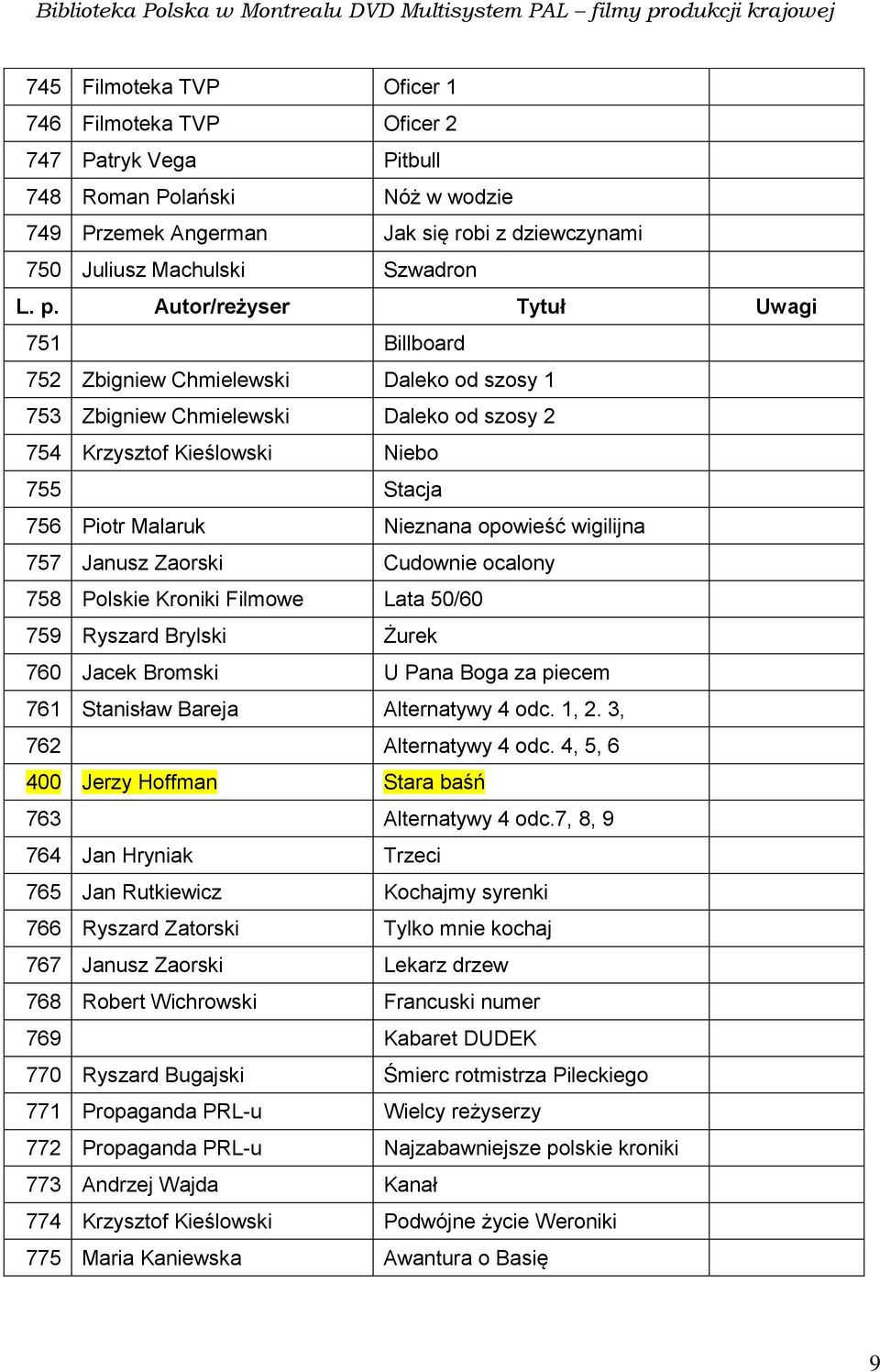 Biblioteka Polska w Montrealu DVD Multisystem PAL – filmy produkcji krajowej

| | | | |
|---|---|---|---|
| 745 | Filmoteka TVP | Oficer 1 | |
| 746 | Filmoteka TVP | Oficer 2 | |
| 747 | Patryk Vega | Pitbull | |
| 748 | Roman Polański | Nóż w wodzie | |
| 749 | Przemek Angerman | Jak się robi z dziewczynami | |
| 750 | Juliusz Machulski | Szwadron | |
| L. p. | Autor/reżyser | Tytuł | Uwagi |
| 751 | | Billboard | |
| 752 | Zbigniew Chmielewski | Daleko od szosy 1 | |
| 753 | Zbigniew Chmielewski | Daleko od szosy 2 | |
| 754 | Krzysztof Kieślowski | Niebo | |
| 755 | | Stacja | |
| 756 | Piotr Malaruk | Nieznana opowieść wigilijna | |
| 757 | Janusz Zaorski | Cudownie ocalony | |
| 758 | Polskie Kroniki Filmowe | Lata 50/60 | |
| 759 | Ryszard Brylski | Żurek | |
| 760 | Jacek Bromski | U Pana Boga za piecem | |
| 761 | Stanisław Bareja | Alternatywy 4 odc. 1, 2. 3, | |
| 762 | | Alternatywy 4 odc. 4, 5, 6 | |
| 400 | Jerzy Hoffman | Stara baśń | |
| 763 | | Alternatywy 4 odc.7, 8, 9 | |
| 764 | Jan Hryniak | Trzeci | |
| 765 | Jan Rutkiewicz | Kochajmy syrenki | |
| 766 | Ryszard Zatorski | Tylko mnie kochaj | |
| 767 | Janusz Zaorski | Lekarz drzew | |
| 768 | Robert Wichrowski | Francuski numer | |
| 769 | | Kabaret DUDEK | |
| 770 | Ryszard Bugajski | Śmierc rotmistrza Pileckiego | |
| 771 | Propaganda PRL-u | Wielcy reżyserzy | |
| 772 | Propaganda PRL-u | Najzabawniejsze polskie kroniki | |
| 773 | Andrzej Wajda | Kanał | |
| 774 | Krzysztof Kieślowski | Podwójne życie Weroniki | |
| 775 | Maria Kaniewska | Awantura o Basię | |

9